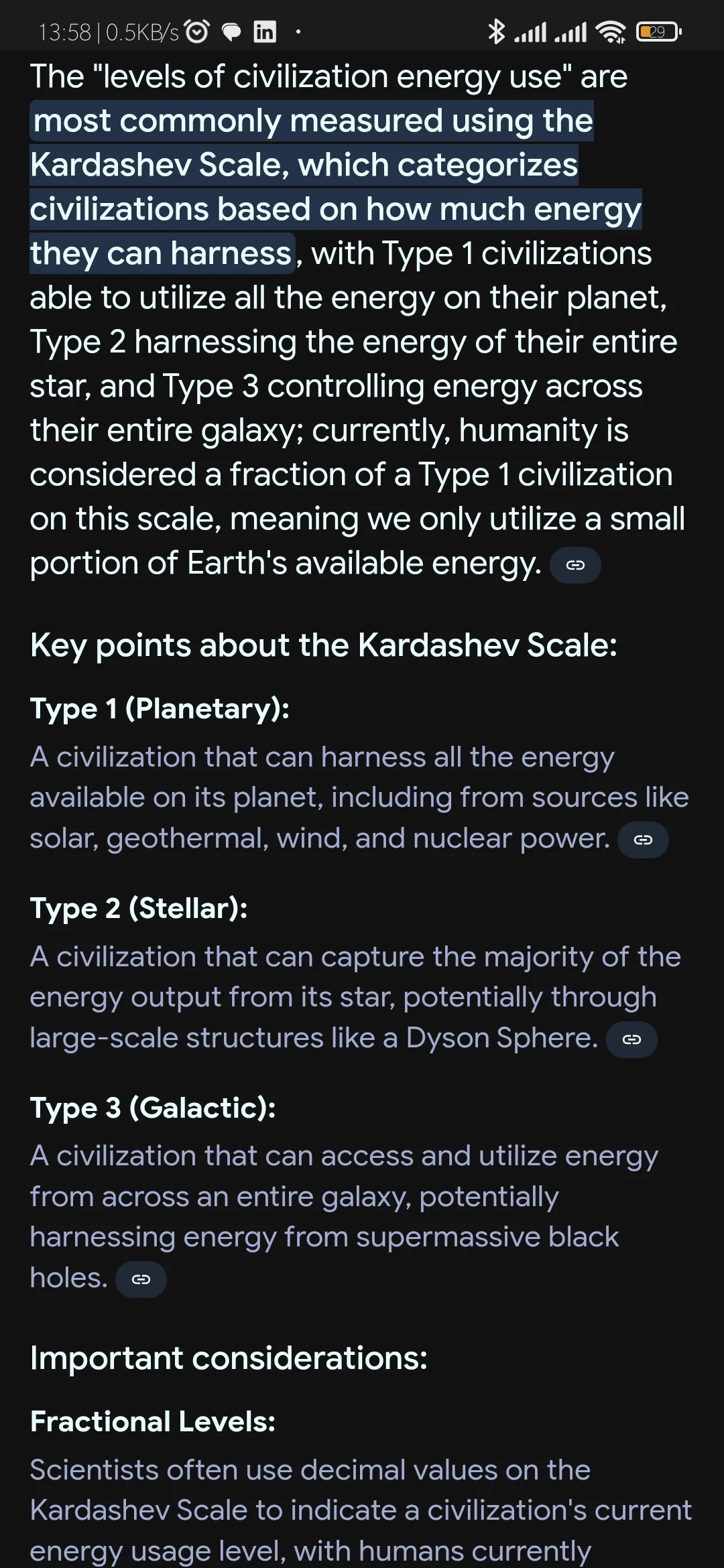 13:58 | 0.5KB/s 29

The "levels of civilization energy use" are most commonly measured using the Kardashev Scale, which categorizes civilizations based on how much energy they can harness, with Type 1 civilizations able to utilize all the energy on their planet, Type 2 harnessing the energy of their entire star, and Type 3 controlling energy across their entire galaxy; currently, humanity is considered a fraction of a Type 1 civilization on this scale, meaning we only utilize a small portion of Earth's available energy.

Key points about the Kardashev Scale:

Type 1 (Planetary):

A civilization that can harness all the energy available on its planet, including from sources like solar, geothermal, wind, and nuclear power.

Type 2 (Stellar):

A civilization that can capture the majority of the energy output from its star, potentially through large-scale structures like a Dyson Sphere.

Type 3 (Galactic):

A civilization that can access and utilize energy from across an entire galaxy, potentially harnessing energy from supermassive black holes.

Important considerations:

Fractional Levels:

Scientists often use decimal values on the Kardashev Scale to indicate a civilization's current energy usage level, with humans currently